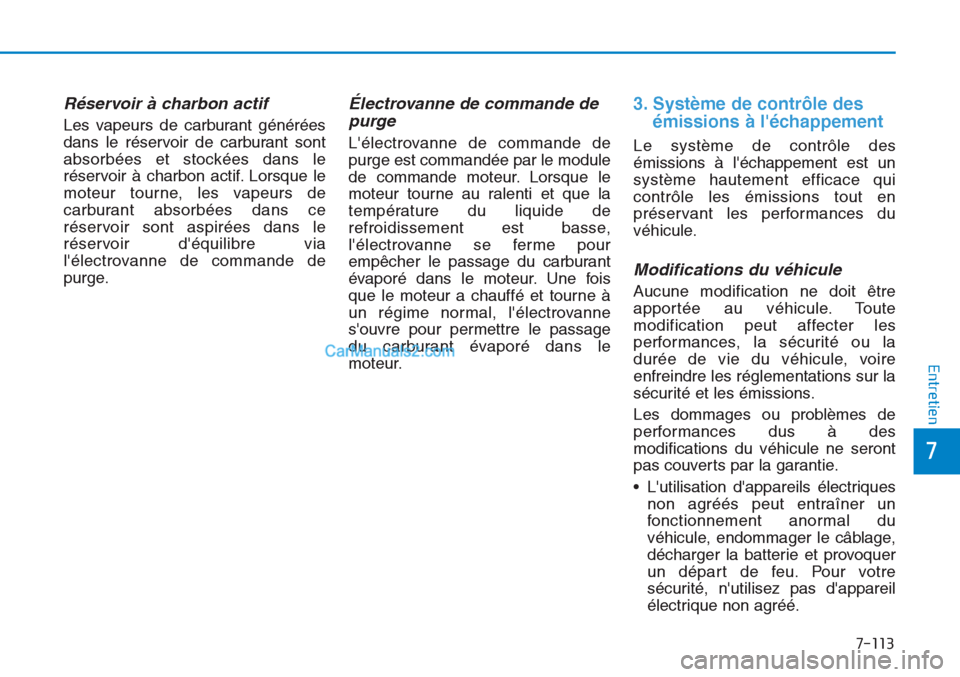 Réservoir à charbon actif

Les vapeurs de carburant générées dans le réservoir de carburant sont absorbées et stockées dans le réservoir à charbon actif. Lorsque le moteur tourne, les vapeurs de carburant absorbées dans ce réservoir sont aspirées dans le réservoir d'équilibre via l'électrovanne de commande de purge.

Électrovanne de commande de purge

L'électrovanne de commande de purge est commandée par le module de commande moteur. Lorsque le moteur tourne au ralenti et que la température du liquide de refroidissement est basse, l'électrovanne se ferme pour empêcher le passage du carburant évaporé dans le moteur. Une fois que le moteur a chauffé et tourne à un régime normal, l'électrovanne s'ouvre pour permettre le passage du carburant évaporé dans le moteur.

CarManuals2.com

3. Système de contrôle des émissions à l'échappement

Le système de contrôle des émissions à l'échappement est un système hautement efficace qui contrôle les émissions tout en préservant les performances du véhicule.

Modifications du véhicule

Aucune modification ne doit être apportée au véhicule. Toute modification peut affecter les performances, la sécurité ou la durée de vie du véhicule, voire enfreindre les réglementations sur la sécurité et les émissions.

Les dommages ou problèmes de performances dus à des modifications du véhicule ne seront pas couverts par la garantie.

• L'utilisation d'appareils électriques non agréés peut entraîner un fonctionnement anormal du véhicule, endommager le câblage, décharger la batterie et provoquer un départ de feu. Pour votre sécurité, n'utilisez pas d'appareil électrique non agréé.

Entretien

7

7-113

carmanualsonline.info